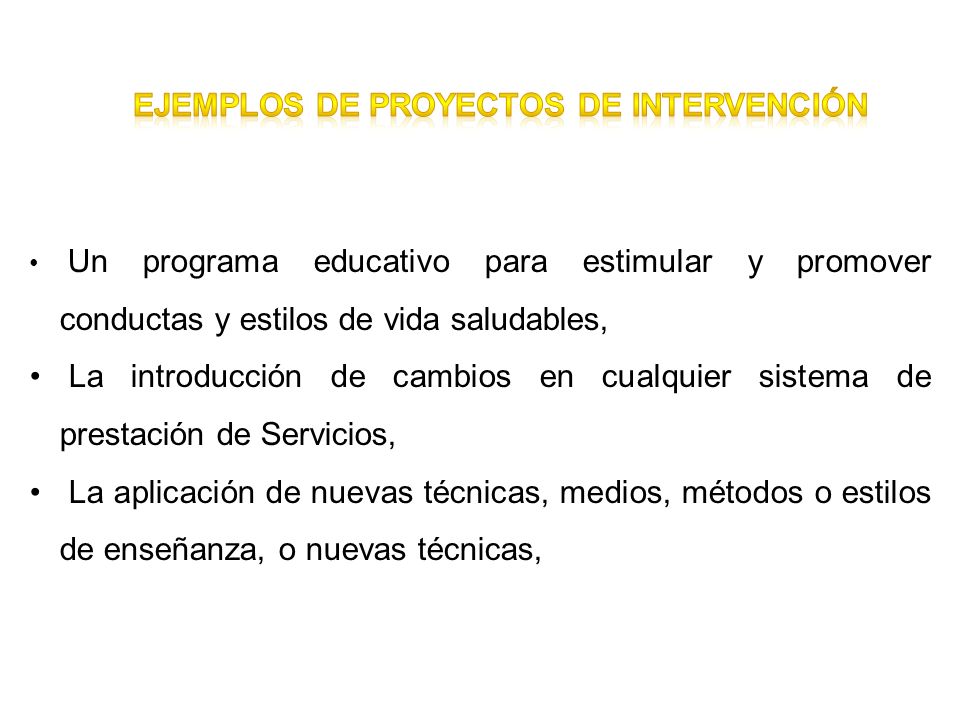 EJEMPLOS DE PROYECTOS DE INTERVENCIÓN

• Un programa educativo para estimular y promover conductas y estilos de vida saludables,

• La introducción de cambios en cualquier sistema de prestación de Servicios,

• La aplicación de nuevas técnicas, medios, métodos o estilos de enseñanza, o nuevas técnicas,